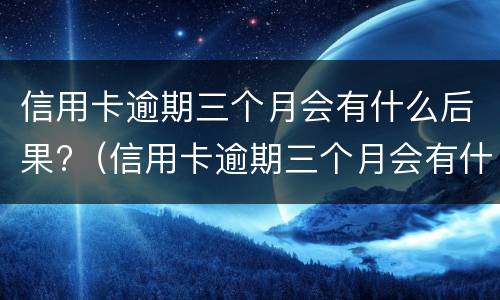 信用卡逾期三个月会有什么后果?（信用卡逾期三个月会有什